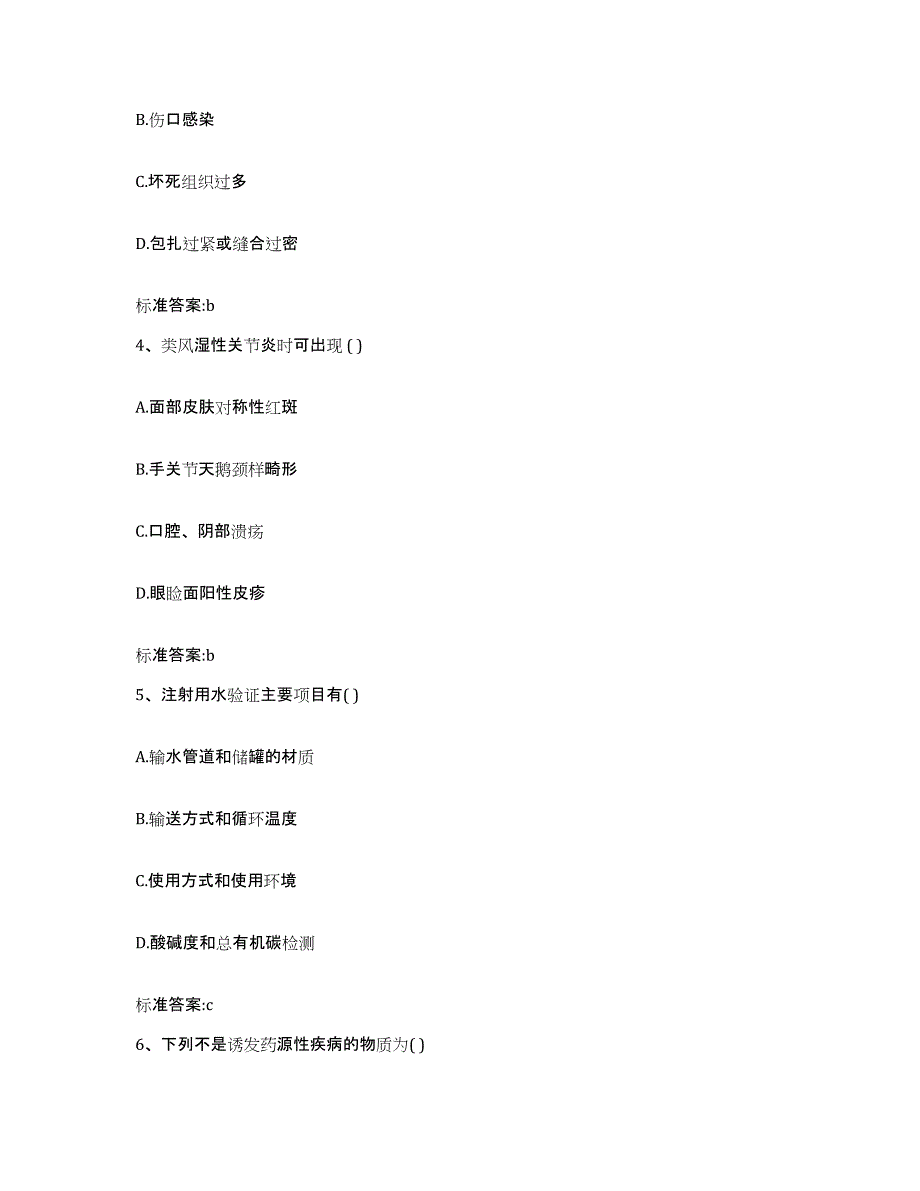 B.伤口感染

C.坏死组织过多

D.包扎过紧或缝合过密

标准答案:b

4、类风湿性关节炎时可出现 ( )

A.面部皮肤对称性红斑

B.手关节天鹅颈样畸形

C.口腔、阴部溃疡

D.眼睑面阳性皮疹

标准答案:b

5、注射用水验证主要项目有( )

A.输水管道和储罐的材质

B.输送方式和循环温度

C.使用方式和使用环境

D.酸碱度和总有机碳检测

标准答案:c

6、下列不是诱发药源性疾病的物质为( )